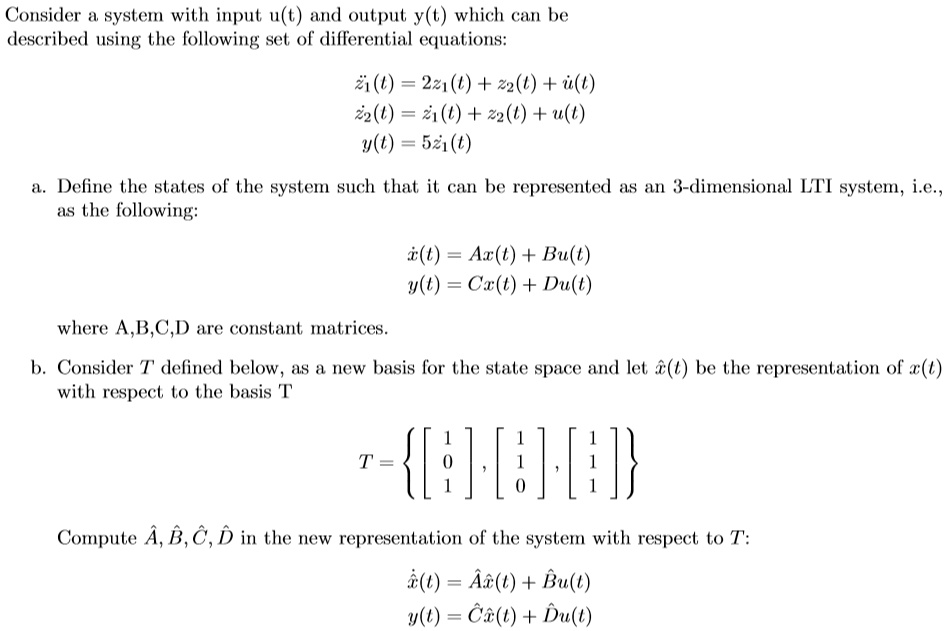 Consider a system with input u(t) and output y(t) which can be described using the following set of differential equations:

$\ddot{z}_1(t) = 2z_1(t) + z_2(t) + \dot{u}(t)$
$\dot{z}_2(t) = \dot{z}_1(t) + z_2(t) + u(t)$
$y(t) = 5\dot{z}_1(t)$

a. Define the states of the system such that it can be represented as an 3-dimensional LTI system, i.e., as the following:

$\dot{x}(t) = Ax(t) + Bu(t)$
$y(t) = Cx(t) + Du(t)$

where A,B,C,D are constant matrices.

b. Consider $T$ defined below, as a new basis for the state space and let $\hat{x}(t)$ be the representation of $x(t)$ with respect to the basis T

$T = \left\{ \begin{bmatrix} 1 \\ 0 \\ 1 \end{bmatrix}, \begin{bmatrix} 1 \\ 1 \\ 0 \end{bmatrix}, \begin{bmatrix} 1 \\ 1 \\ 1 \end{bmatrix} \right\}$

Compute $\hat{A}, \hat{B}, \hat{C}, \hat{D}$ in the new representation of the system with respect to $T$:

$\dot{\hat{x}}(t) = \hat{A}\hat{x}(t) + \hat{B}u(t)$
$y(t) = \hat{C}\hat{x}(t) + \hat{D}u(t)$